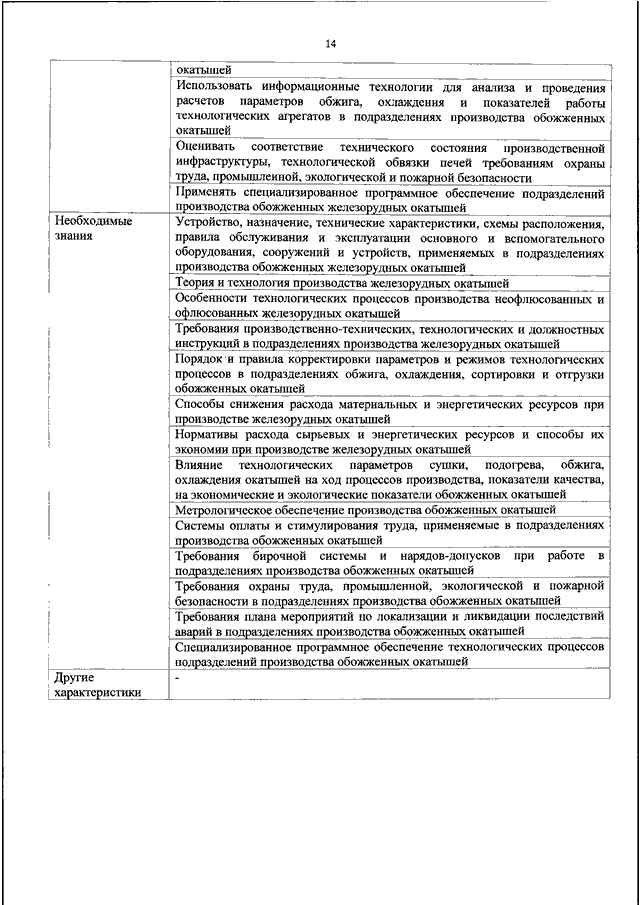 14

|  |  |
|---|---|
|  | окатышей |
|  | Использовать информационные технологии для анализа и проведения расчетов параметров обжига, охлаждения и показателей работы технологических агрегатов в подразделениях производства обожженных окатышей |
|  | Оценивать соответствие технического состояния производственной инфраструктуры, технологической обвязки печей требованиям охраны труда, промышленной, экологической и пожарной безопасности |
|  | Применять специализированное программное обеспечение подразделений производства обожженных железорудных окатышей |
| Необходимые знания | Устройство, назначение, технические характеристики, схемы расположения, правила обслуживания и эксплуатации основного и вспомогательного оборудования, сооружений и устройств, применяемых в подразделениях производства обожженных железорудных окатышей |
|  | Теория и технология производства железорудных окатышей |
|  | Особенности технологических процессов производства неофлюсованных и офлюсованных железорудных окатышей |
|  | Требования производственно-технических, технологических и должностных инструкций в подразделениях производства железорудных окатышей |
|  | Порядок и правила корректировки параметров и режимов технологических процессов в подразделениях обжига, охлаждения, сортировки и отгрузки обожженных окатышей |
|  | Способы снижения расхода материальных и энергетических ресурсов при производстве железорудных окатышей |
|  | Нормативы расхода сырьевых и энергетических ресурсов и способы их экономии при производстве железорудных окатышей |
|  | Влияние технологических параметров сушки, подогрева, обжига, охлаждения окатышей на ход процессов производства, показатели качества, на экономические и экологические показатели обожженных окатышей |
|  | Метрологическое обеспечение производства обожженных окатышей |
|  | Системы оплаты и стимулирования труда, применяемые в подразделениях производства обожженных окатышей |
|  | Требования бирочной системы и нарядов-допусков при работе в подразделениях производства обожженных окатышей |
|  | Требования охраны труда, промышленной, экологической и пожарной безопасности в подразделениях производства обожженных окатышей |
|  | Требования плана мероприятий по локализации и ликвидации последствий аварий в подразделениях производства обожженных окатышей |
|  | Специализированное программное обеспечение технологических процессов подразделений производства обожженных окатышей |
| Другие характеристики | - |